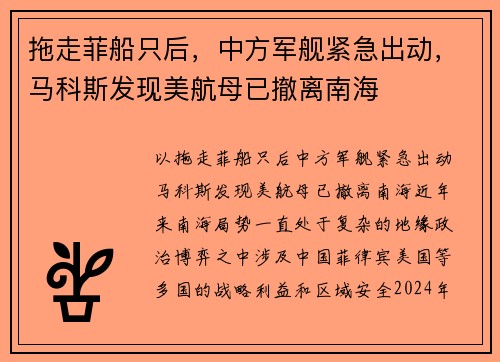 拖走菲船只后，中方军舰紧急出动，马科斯发现美航母已撤离南海

以拖走菲船只后中方军舰紧急出动马科斯发现美航母已撤离南海近年来南海局势一直处于复杂的地缘政治博弈之中涉及中国菲律宾美国等多国的战略利益和区域安全2024年